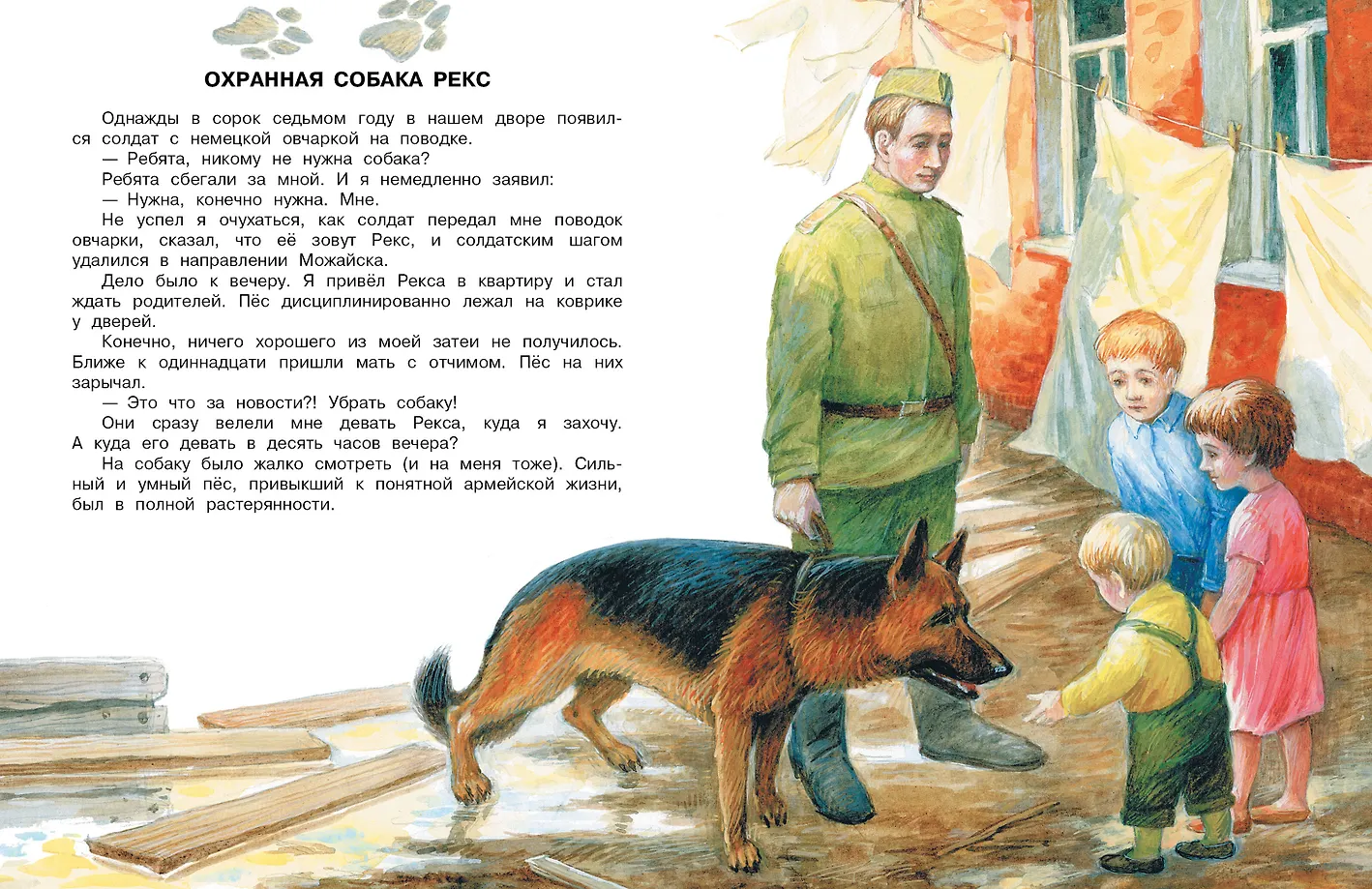 ОХРАННАЯ СОБАКА РЕКС

Однажды в сорок седьмом году в нашем дворе появился солдат с немецкой овчаркой на поводке.

— Ребята, никому не нужна собака?

Ребята сбегали за мной. И я немедленно заявил:

— Нужна, конечно нужна. Мне.

Не успел я очухаться, как солдат передал мне поводок овчарки, сказал, что её зовут Рекс, и солдатским шагом удалился в направлении Можайска.

Дело было к вечеру. Я привёл Рекса в квартиру и стал ждать родителей. Пёс дисциплинированно лежал на коврике у дверей.

Конечно, ничего хорошего из моей затеи не получилось. Ближе к одиннадцати пришли мать с отчимом. Пёс на них зарычал.

— Это что за новости?! Убрать собаку!

Они сразу велели мне девать Рекса, куда я захочу. А куда его девать в десять часов вечера?

На собаку было жалко смотреть (и на меня тоже). Сильный и умный пёс, привыкший к понятной армейской жизни, был в полной растерянности.